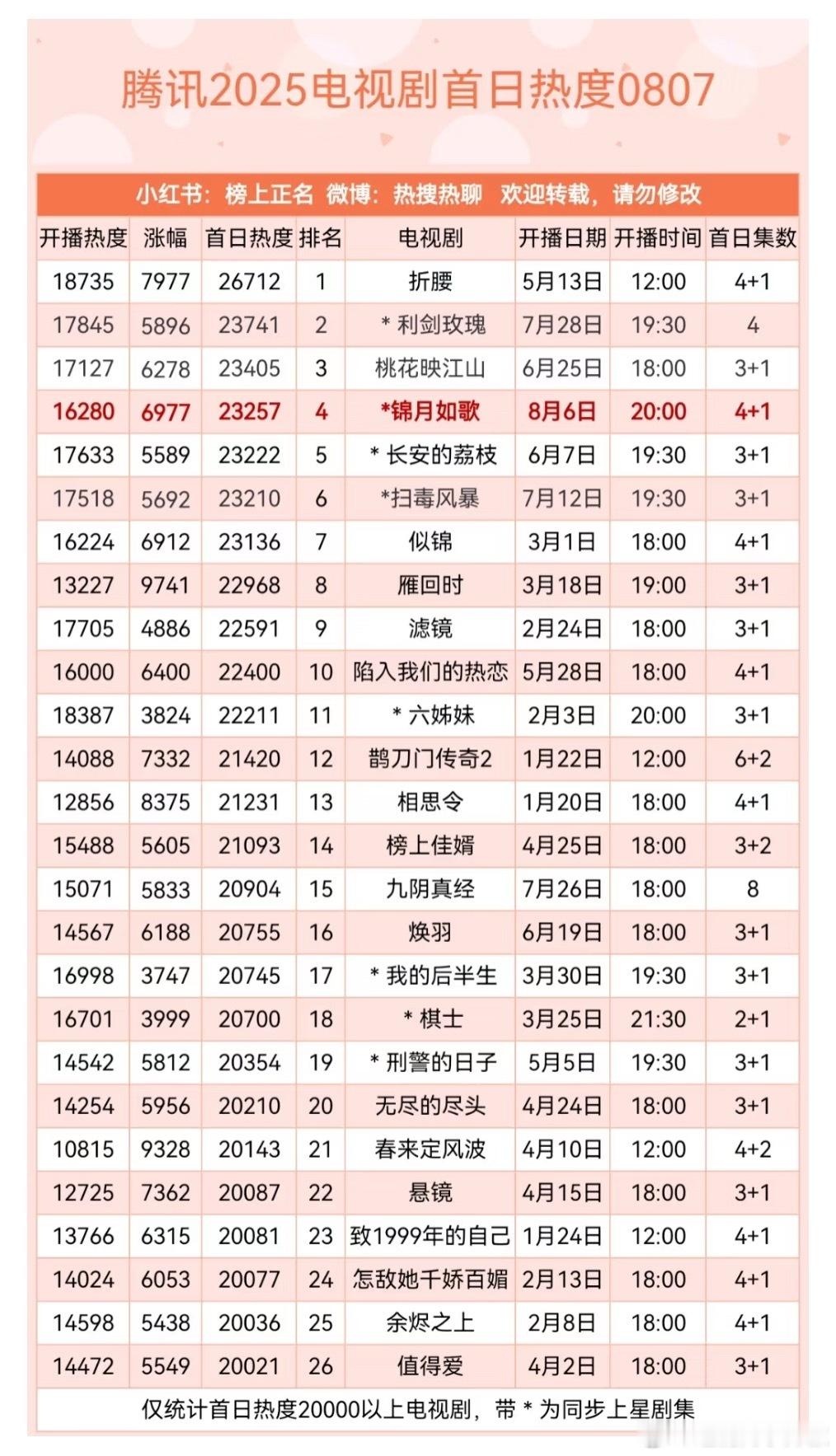 腾讯2025电视剧首日热度0807

小红书：榜上正名 微博：热搜热聊 欢迎转载，请勿修改

| 开播热度 | 涨幅 | 首日热度 | 排名 | 电视剧 | 开播日期 | 开播时间 | 首日集数 |
|---|---|---|---|---|---|---|---|
| 18735 | 7977 | 26712 | 1 | 折腰 | 5月13日 | 12:00 | 4+1 |
| 17845 | 5896 | 23741 | 2 | * 利剑玫瑰 | 7月28日 | 19:30 | 4 |
| 17127 | 6278 | 23405 | 3 | 桃花映江山 | 6月25日 | 18:00 | 3+1 |
| 16280 | 6977 | 23257 | 4 | *锦月如歌 | 8月6日 | 20:00 | 4+1 |
| 17633 | 5589 | 23222 | 5 | * 长安的荔枝 | 6月7日 | 19:30 | 3+1 |
| 17518 | 5692 | 23210 | 6 | *扫毒风暴 | 7月12日 | 19:30 | 3+1 |
| 16224 | 6912 | 23136 | 7 | 似锦 | 3月1日 | 18:00 | 4+1 |
| 13227 | 9741 | 22968 | 8 | 雁回时 | 3月18日 | 19:00 | 3+1 |
| 17705 | 4886 | 22591 | 9 | 滤镜 | 2月24日 | 18:00 | 3+1 |
| 16000 | 6400 | 22400 | 10 | 陷入我们的热恋 | 5月28日 | 18:00 | 4+1 |
| 18387 | 3824 | 22211 | 11 | * 六姊妹 | 2月3日 | 20:00 | 3+1 |
| 14088 | 7332 | 21420 | 12 | 鹊刀门传奇2 | 1月22日 | 12:00 | 6+2 |
| 12856 | 8375 | 21231 | 13 | 相思令 | 1月20日 | 18:00 | 4+1 |
| 15488 | 5605 | 21093 | 14 | 榜上佳婿 | 4月25日 | 18:00 | 3+2 |
| 15071 | 5833 | 20904 | 15 | 九阴真经 | 7月26日 | 18:00 | 8 |
| 14567 | 6188 | 20755 | 16 | 焕羽 | 6月19日 | 18:00 | 3+1 |
| 16998 | 3747 | 20745 | 17 | * 我的后半生 | 3月30日 | 19:30 | 3+1 |
| 16701 | 3999 | 20700 | 18 | * 棋士 | 3月25日 | 21:30 | 2+1 |
| 14542 | 5812 | 20354 | 19 | * 刑警的日子 | 5月5日 | 19:30 | 3+1 |
| 14254 | 5956 | 20210 | 20 | 无尽的尽头 | 4月24日 | 18:00 | 3+1 |
| 10815 | 9328 | 20143 | 21 | 春来定风波 | 4月10日 | 12:00 | 4+2 |
| 12725 | 7362 | 20087 | 22 | 悬镜 | 4月15日 | 18:00 | 3+1 |
| 13766 | 6315 | 20081 | 23 | 致1999年的自己 | 1月24日 | 12:00 | 4+1 |
| 14024 | 6053 | 20077 | 24 | 怎敌她千娇百媚 | 2月13日 | 18:00 | 4+1 |
| 14598 | 5438 | 20036 | 25 | 余烬之上 | 2月8日 | 18:00 | 4+1 |
| 14472 | 5549 | 20021 | 26 | 值得爱 | 4月2日 | 18:00 | 3+1 |

仅统计首日热度20000以上电视剧，带 * 为同步上星剧集